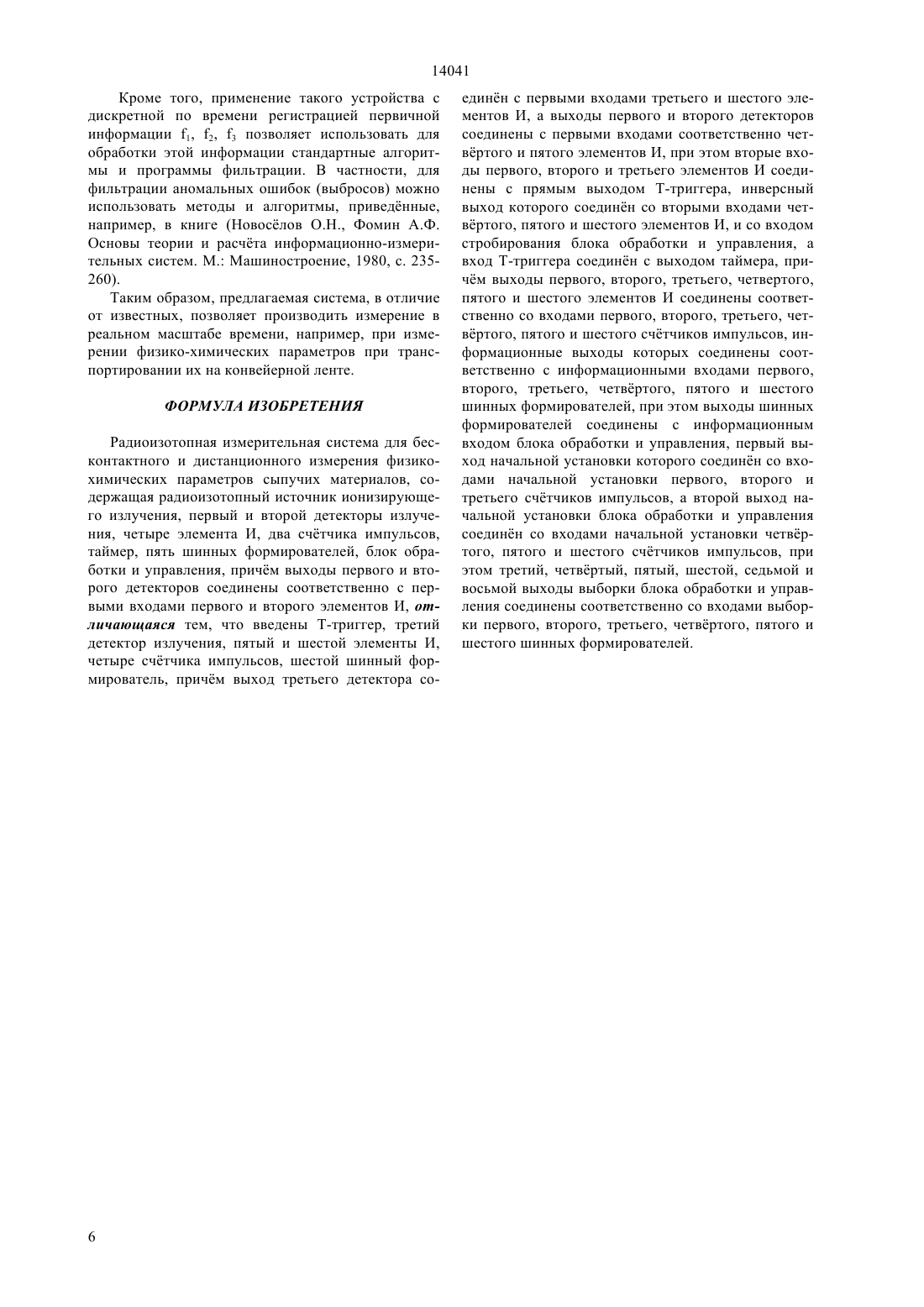 14041

Кроме того, применение такого устройства с дискретной по времени регистрацией первичной информации $f_1$, $f_2$, $f_3$ позволяет использовать для обработки этой информации стандартные алгоритмы и программы фильтрации. В частности, для фильтрации аномальных ошибок (выбросов) можно использовать методы и алгоритмы, приведённые, например, в книге (Новосёлов О.Н., Фомин А.Ф. Основы теории и расчёта информационно-измерительных систем. М.: Машиностроение, 1980, с. 235-260).

Таким образом, предлагаемая система, в отличие от известных, позволяет производить измерение в реальном масштабе времени, например, при измерении физико-химических параметров при транспортировании их на конвейерной ленте.

ФОРМУЛА ИЗОБРЕТЕНИЯ

Радиоизотопная измерительная система для бесконтактного и дистанционного измерения физико-химических параметров сыпучих материалов, содержащая радиоизотопный источник ионизирующего излучения, первый и второй детекторы излучения, четыре элемента И, два счётчика импульсов, таймер, пять шинных формирователей, блок обработки и управления, причём выходы первого и второго детекторов соединены соответственно с первыми входами первого и второго элементов И, отличающаяся тем, что введены Т-триггер, третий детектор излучения, пятый и шестой элементы И, четыре счётчика импульсов, шестой шинный формирователь, причём выход третьего детектора соединён с первыми входами третьего и шестого элементов И, а выходы первого и второго детекторов соединены с первыми входами соответственно четвёртого и пятого элементов И, при этом вторые входы первого, второго и третьего элементов И соединены с прямым выходом Т-триггера, инверсный выход которого соединён со вторыми входами четвёртого, пятого и шестого элементов И, и со входом стробирования блока обработки и управления, а вход Т-триггера соединён с выходом таймера, причём выходы первого, второго, третьего, четвертого, пятого и шестого элементов И соединены соответственно со входами первого, второго, третьего, четвёртого, пятого и шестого счётчиков импульсов, информационные выходы которых соединены соответственно с информационными входами первого, второго, третьего, четвёртого, пятого и шестого шинных формирователей, при этом выходы шинных формирователей соединены с информационным входом блока обработки и управления, первый выход начальной установки которого соединён со входами начальной установки первого, второго и третьего счётчиков импульсов, а второй выход начальной установки блока обработки и управления соединён со входами начальной установки четвёртого, пятого и шестого счётчиков импульсов, при этом третий, четвёртый, пятый, шестой, седьмой и восьмой выходы выборки блока обработки и управления соединены соответственно со входами выборки первого, второго, третьего, четвёртого, пятого и шестого шинных формирователей.

6